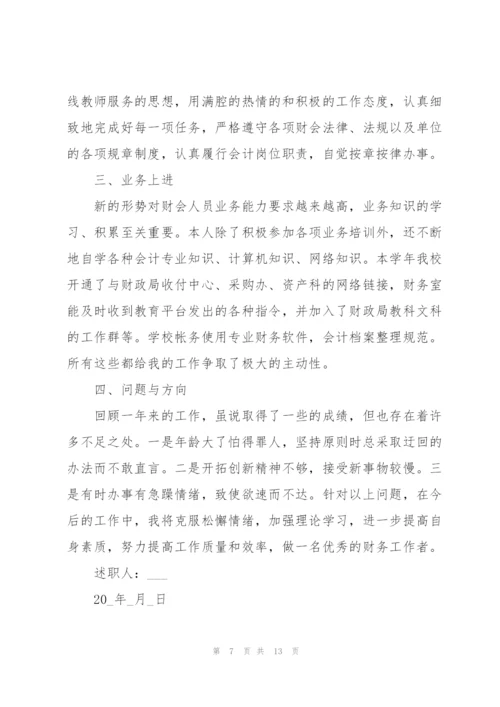 线教师服务的思想，用满腔的热情的和积极的工作态度，认真细致地完成好每一项任务，严格遵守各项财会法律、法规以及单位的各项规章制度，认真履行会计岗位职责，自觉按章按律办事。

三、业务上进

新的形势对财会人员业务能力要求越来越高，业务知识的学习、积累至关重要。本人除了积极参加各项业务培训外，还不断地自学各种会计专业知识、计算机知识、网络知识。本学年我校开通了与财政局收付中心、采购办、资产科的网络链接，财务室能及时收到教育平台发出的各种指令，并加入了财政局教科文科的工作群等。学校帐务使用专业财务软件，会计档案整理规范。所有这些都给我的工作争取了极大的主动性。

四、问题与方向

回顾一年来的工作，虽说取得了一些的成绩，但也存在着许多不足之处。一是年龄大了怕得罪人，坚持原则时总采取迂回的办法而不敢直言。二是开拓创新精神不够，接受新事物较慢。三是有时办事有急躁情绪，致使欲速而不达。针对以上问题，在今后的工作中，我将克服松懈情绪，加强理论学习，进一步提高自身素质，努力提高工作质量和效率，做一名优秀的财务工作者。

述职人：___

20_年_月_日

第 7 页 共 13 页